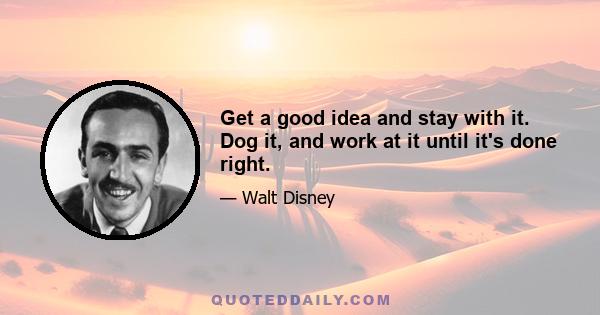 Get a good idea and stay with it. Dog it, and work at it until it's done right.

— Walt Disney

QUOTEDDAILY.COM